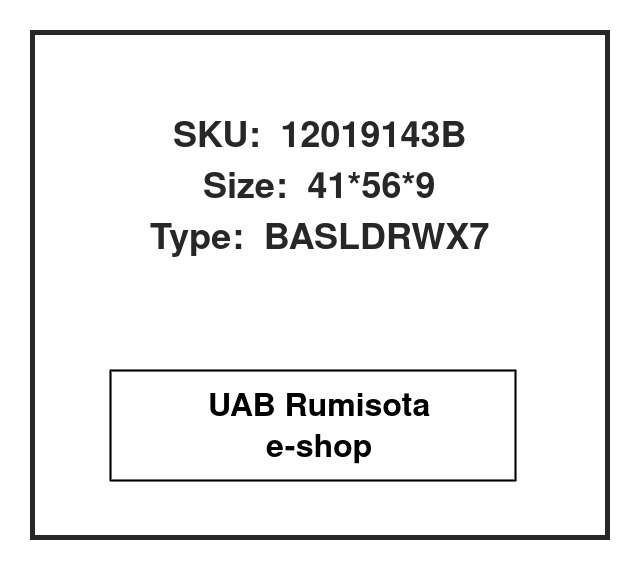 SKU: 12019143B
Size: 41*56*9
Type: BASLDRWX7

UAB Rumisota
e-shop